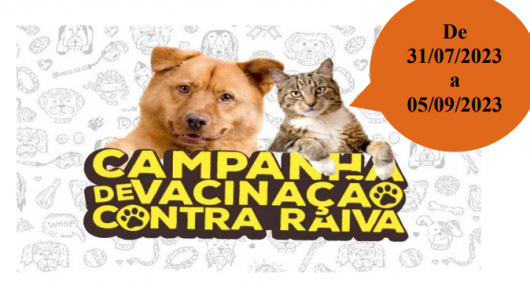 De
31/07/2023
a
05/09/2023

CAMPANHA
DE VACINAÇÃO
CONTRA RAIVA

WOOF